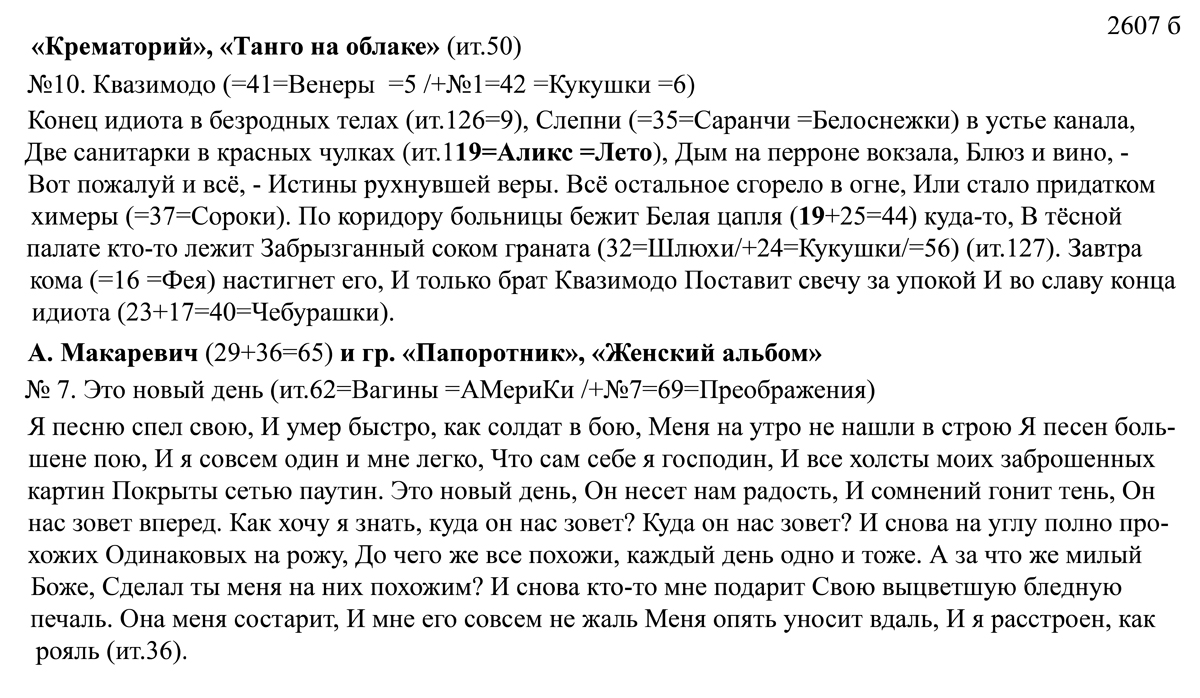 2607 б

**«Крематорий», «Танго на облаке»** (ит.50)

№10. Квазимодо (=41=Венеры =5 /+№1=42 =Кукушки =6)

Конец идиота в безродных телах (ит.126=9), Слепни (=35=Саранчи =Белоснежки) в устье канала, Две санитарки в красных чулках (ит.1**19=Аликс =Лето**), Дым на перроне вокзала, Блюз и вино, - Вот пожалуй и всё, - Истины рухнувшей веры. Всё остальное сгорело в огне, Или стало придатком химеры (=37=Сороки). По коридору больницы бежит Белая цапля (**19**+25=44) куда-то, В тёсной палате кто-то лежит Забрызганный соком граната (32=Шлюхи/+24=Кукушки/=56) (ит.127). Завтра кома (=16 =Фея) настигнет его, И только брат Квазимодо Поставит свечу за упокой И во славу конца идиота (23+17=40=Чебурашки).

**А. Макаревич** (29+36=65) **и гр. «Папоротник», «Женский альбом»**

№ 7. Это новый день (ит.62=Вагины =АМериКи /+№7=69=Преображения)

Я песню спел свою, И умер быстро, как солдат в бою, Меня на утро не нашли в строю Я песен большене пою, И я совсем один и мне легко, Что сам себе я господин, И все холсты моих заброшенных картин Покрыты сетью паутин. Это новый день, Он несет нам радость, И сомнений гонит тень, Он нас зовет вперед. Как хочу я знать, куда он нас зовет? Куда он нас зовет? И снова на углу полно прохожих Одинаковых на рожу, До чего же все похожи, каждый день одно и тоже. А за что же милый Боже, Сделал ты меня на них похожим? И снова кто-то мне подарит Свою выцветшую бледную печаль. Она меня состарит, И мне его совсем не жаль Меня опять уносит вдаль, И я расстроен, как рояль (ит.36).